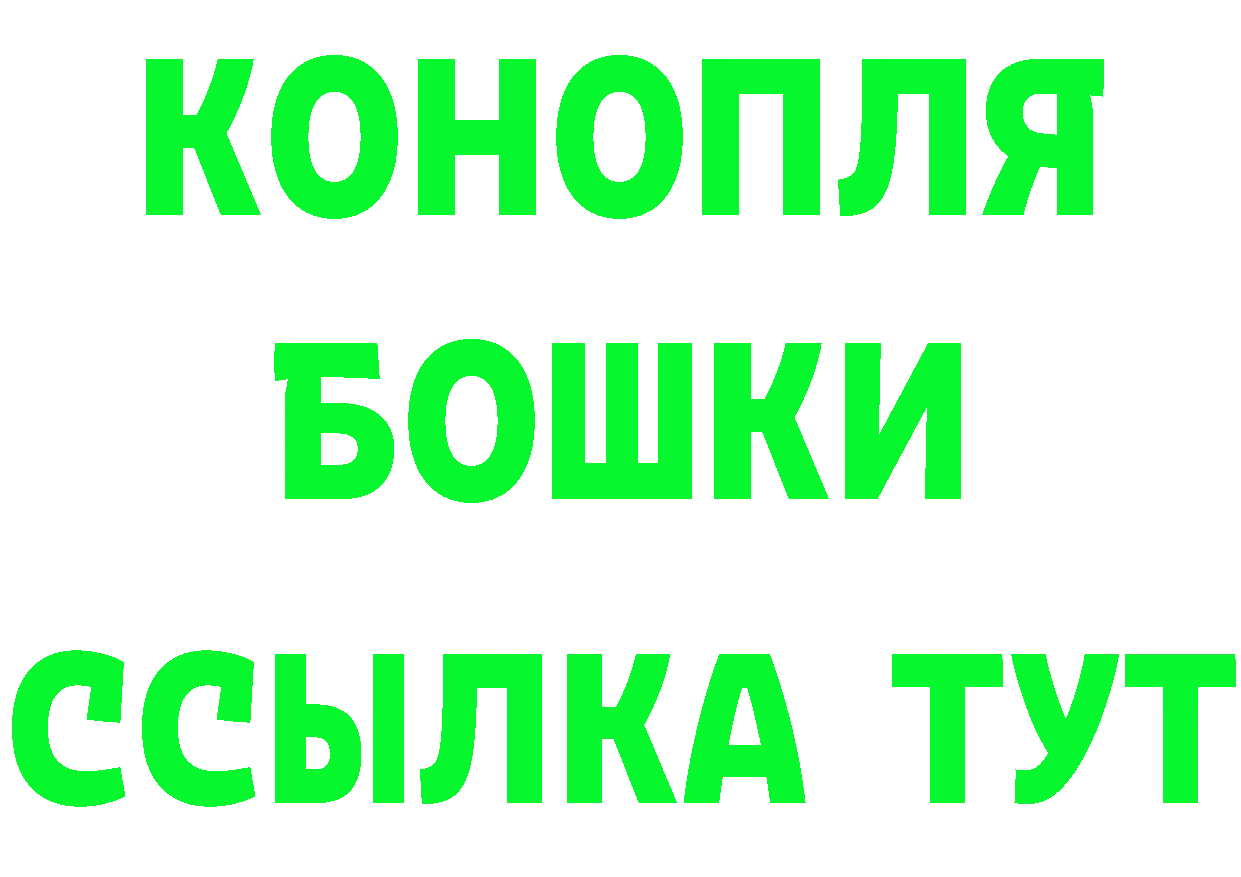 КОНОПЛЯ
БОШКИ
ССЫЛКА ТУТ